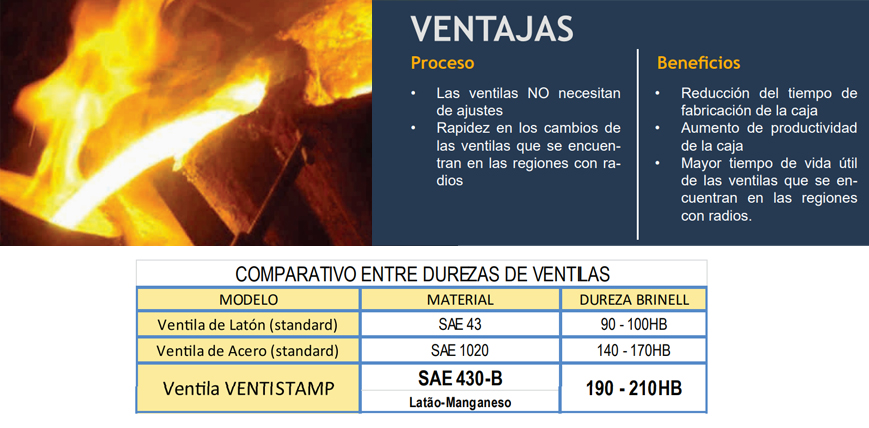 VENTAJAS

Proceso

• Las ventilas NO necesitan de ajustes
• Rapidez en los cambios de las ventilas que se encuentran en las regiones con radios

Beneficios

• Reducción del tiempo de fabricación de la caja
• Aumento de productividad de la caja
• Mayor tiempo de vida útil de las ventilas que se encuentran en las regiones con radios.

COMPARATIVO ENTRE DUREZAS DE VENTILAS

| MODELO | MATERIAL | DUREZA BRINELL |
|---|---|---|
| Ventila de Latón (standard) | SAE 43 | 90 - 100HB |
| Ventila de Acero (standard) | SAE 1020 | 140 - 170HB |
| Ventila VENTISTAMP | SAE 430-B Latão-Manganeso | 190 - 210HB |